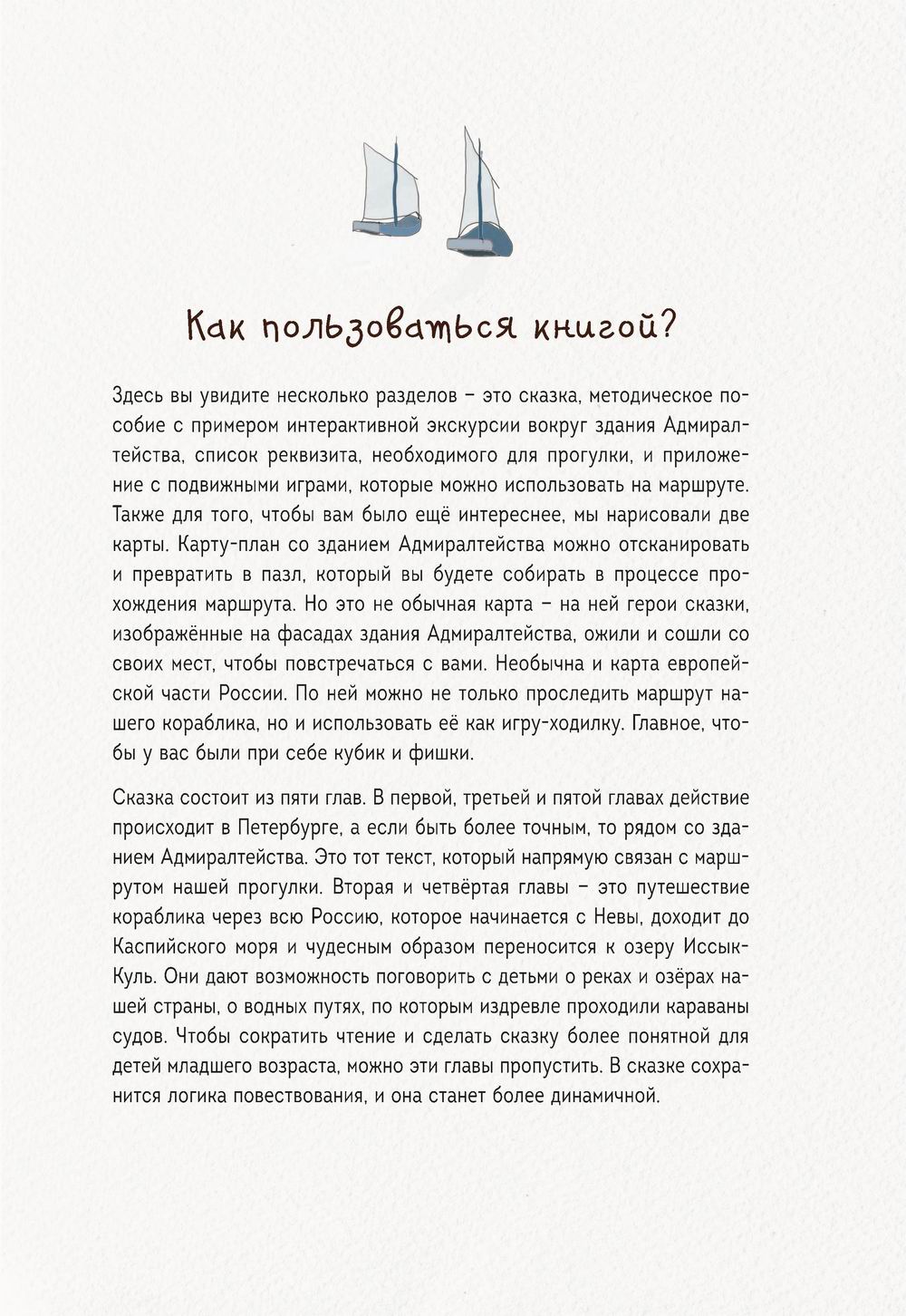 Как пользоваться книгой?

Здесь вы увидите несколько разделов – это сказка, методическое пособие с примером интерактивной экскурсии вокруг здания Адмиралтейства, список реквизита, необходимого для прогулки, и приложение с подвижными играми, которые можно использовать на маршруте. Также для того, чтобы вам было ещё интереснее, мы нарисовали две карты. Карту-план со зданием Адмиралтейства можно отсканировать и превратить в пазл, который вы будете собирать в процессе прохождения маршрута. Но это не обычная карта – на ней герои сказки, изображённые на фасадах здания Адмиралтейства, ожили и сошли со своих мест, чтобы повстречаться с вами. Необычна и карта европейской части России. По ней можно не только проследить маршрут нашего кораблика, но и использовать её как игру-ходилку. Главное, чтобы у вас были при себе кубик и фишки.

Сказка состоит из пяти глав. В первой, третьей и пятой главах действие происходит в Петербурге, а если быть более точным, то рядом со зданием Адмиралтейства. Это тот текст, который напрямую связан с маршрутом нашей прогулки. Вторая и четвёртая главы – это путешествие кораблика через всю Россию, которое начинается с Невы, доходит до Каспийского моря и чудесным образом переносится к озеру Иссык-Куль. Они дают возможность поговорить с детьми о реках и озёрах нашей страны, о водных путях, по которым издревле проходили караваны судов. Чтобы сократить чтение и сделать сказку более понятной для детей младшего возраста, можно эти главы пропустить. В сказке сохранится логика повествования, и она станет более динамичной.